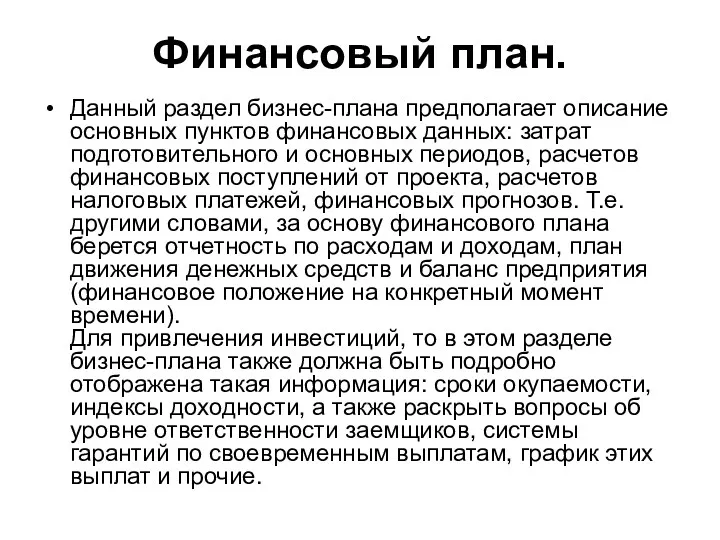 Финансовый план.

• Данный раздел бизнес-плана предполагает описание основных пунктов финансовых данных: затрат подготовительного и основных периодов, расчетов финансовых поступлений от проекта, расчетов налоговых платежей, финансовых прогнозов. Т.е. другими словами, за основу финансового плана берется отчетность по расходам и доходам, план движения денежных средств и баланс предприятия (финансовое положение на конкретный момент времени).
Для привлечения инвестиций, то в этом разделе бизнес-плана также должна быть подробно отображена такая информация: сроки окупаемости, индексы доходности, а также раскрыть вопросы об уровне ответственности заемщиков, системы гарантий по своевременным выплатам, график этих выплат и прочие.